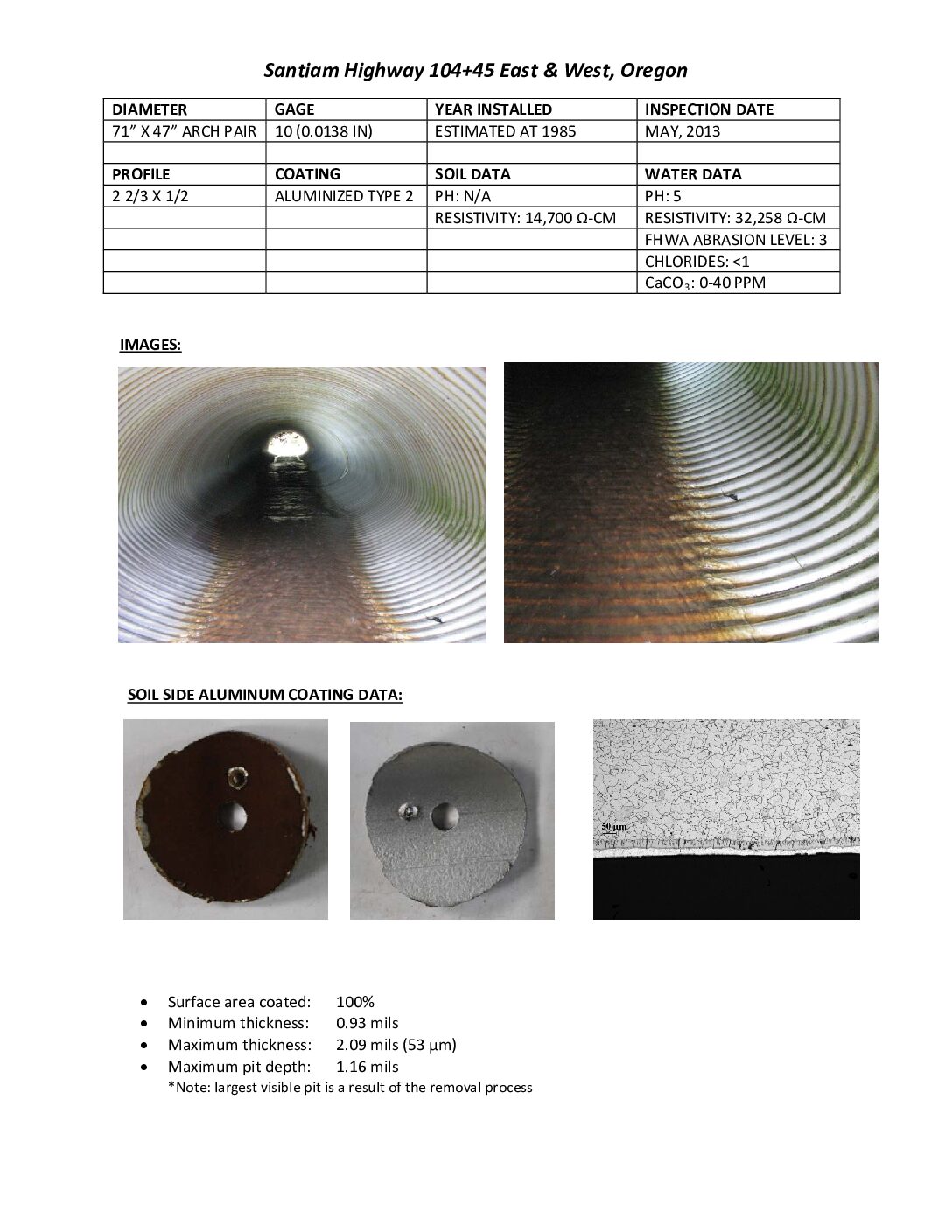 Santiam Highway 104+45 East & West, Oregon

| DIAMETER | GAGE | YEAR INSTALLED | INSPECTION DATE |
|---|---|---|---|
| 71" X 47" ARCH PAIR | 10 (0.0138 IN) | ESTIMATED AT 1985 | MAY, 2013 |
| | | | |
| PROFILE | COATING | SOIL DATA | WATER DATA |
| 2 2/3 X 1/2 | ALUMINIZED TYPE 2 | PH: N/A | PH: 5 |
| | | RESISTIVITY: 14,700 Ω-CM | RESISTIVITY: 32,258 Ω-CM |
| | | | FHWA ABRASION LEVEL: 3 |
| | | | CHLORIDES: <1 |
| | | | $CaCO_3$: 0-40 PPM |

IMAGES:

SOIL SIDE ALUMINUM COATING DATA:

50 μm

• Surface area coated: 100%
• Minimum thickness: 0.93 mils
• Maximum thickness: 2.09 mils (53 μm)
• Maximum pit depth: 1.16 mils
*Note: largest visible pit is a result of the removal process